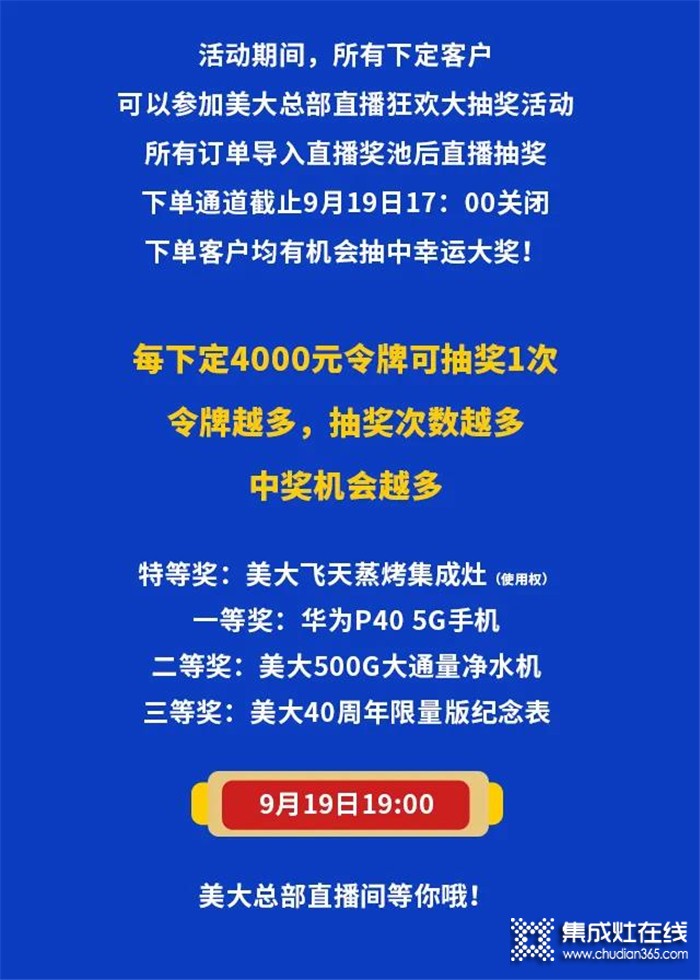 活动期间，所有下定客户
可以参加美大总部直播狂欢大抽奖活动
所有订单导入直播奖池后直播抽奖
下单通道截止9月19日17：00关闭
下单客户均有机会抽中幸运大奖！

每下定4000元令牌可抽奖1次
令牌越多，抽奖次数越多
中奖机会越多

特等奖：美大飞天蒸烤集成灶（使用权）
一等奖：华为P40 5G手机
二等奖：美大500G大通量净水机
三等奖：美大40周年限量版纪念表

9月19日19:00

美大总部直播间等你哦！

集成灶在线
www.chudian365.com